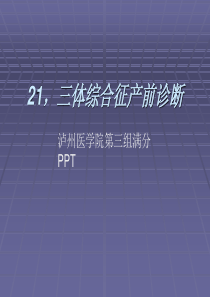 21，三体综合征产前诊断

泸州医学院第三组满分
PPT